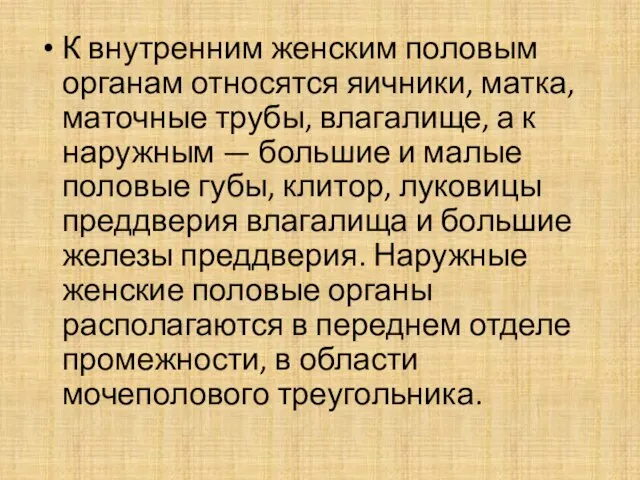 • К внутренним женским половым органам относятся яичники, матка, маточные трубы, влагалище, а к наружным — большие и малые половые губы, клитор, луковицы преддверия влагалища и большие железы преддверия. Наружные женские половые органы располагаются в переднем отделе промежности, в области мочеполового треугольника.